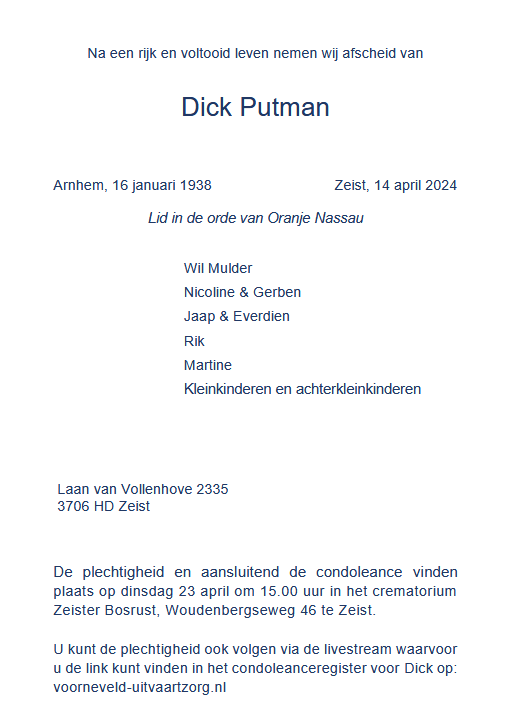 Na een rijk en voltooid leven nemen wij afscheid van

Dick Putman

Arnhem, 16 januari 1938

Zeist, 14 april 2024

Lid in de orde van Oranje Nassau

Wil Mulder
Nicoline & Gerben
Jaap & Everdien
Rik
Martine
Kleinkinderen en achterkleinkinderen

Laan van Vollenhove 2335
3706 HD Zeist

De plechtigheid en aansluitend de condoleance vinden plaats op dinsdag 23 april om 15.00 uur in het crematorium Zeister Bosrust, Woudenbergseweg 46 te Zeist.

U kunt de plechtigheid ook volgen via de livestream waarvoor u de link kunt vinden in het condoleanceregister voor Dick op: voorneveld-uitvaartzorg.nl